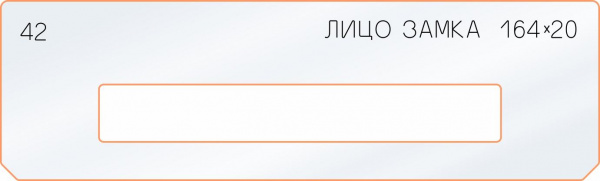 42

ЛИЦО ЗАМКА 164×20